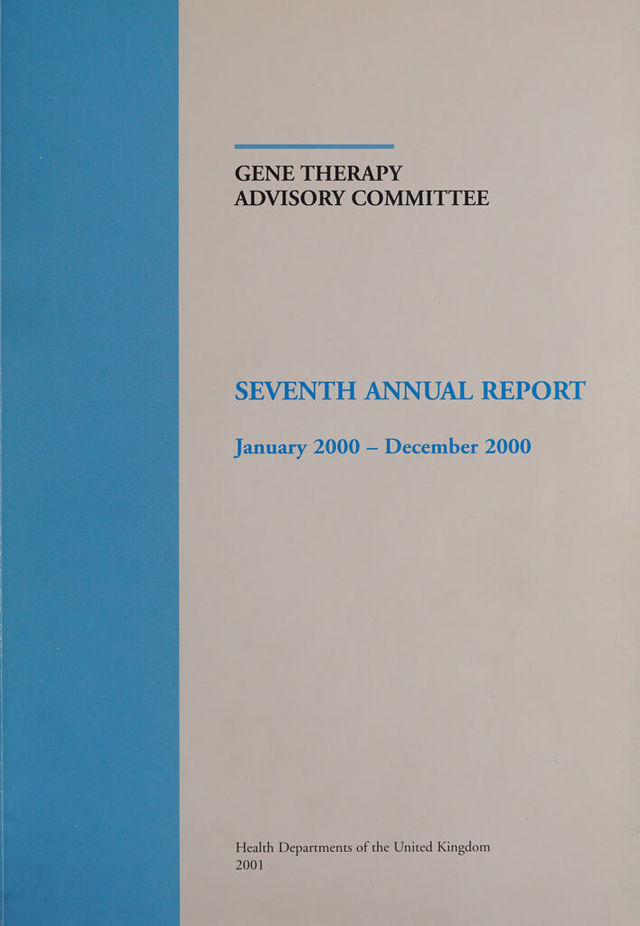 GENE THERAPY
ADVISORY COMMITTEE

SEVENTH ANNUAL REPORT

January 2000 – December 2000

Health Departments of the United Kingdom
2001